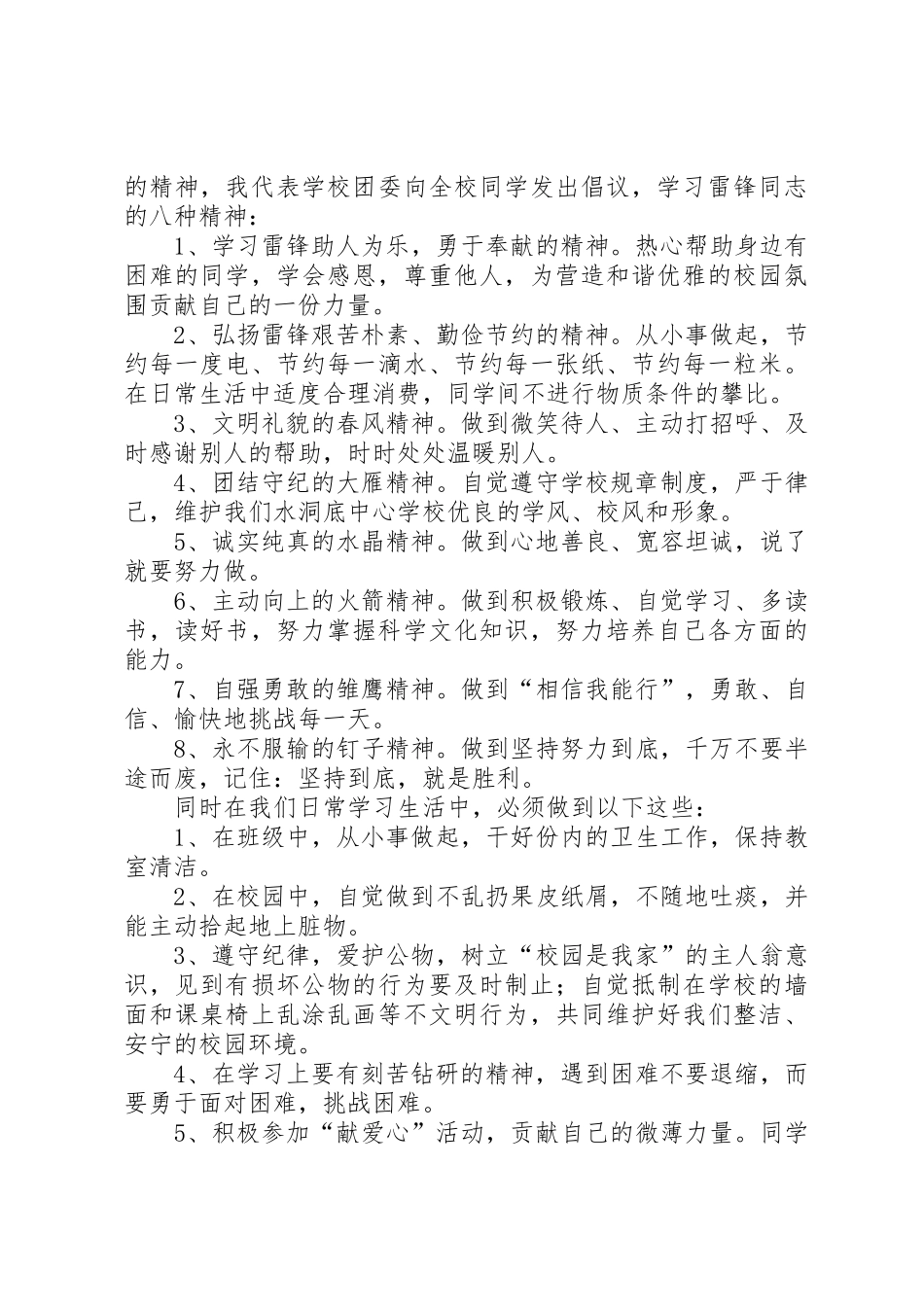 的精神，我代表学校团委向全校同学发出倡议，学习雷锋同志的八种精神：

1、学习雷锋助人为乐，勇于奉献的精神。热心帮助身边有困难的同学，学会感恩，尊重他人，为营造和谐优雅的校园氛围贡献自己的一份力量。

2、弘扬雷锋艰苦朴素、勤俭节约的精神。从小事做起，节约每一度电、节约每一滴水、节约每一张纸、节约每一粒米。在日常生活中适度合理消费，同学间不进行物质条件的攀比。

3、文明礼貌的春风精神。做到微笑待人、主动打招呼、及时感谢别人的帮助，时时处处温暖别人。

4、团结守纪的大雁精神。自觉遵守学校规章制度，严于律己，维护我们水洞底中心学校优良的学风、校风和形象。

5、诚实纯真的水晶精神。做到心地善良、宽容坦诚，说了就要努力做。

6、主动向上的火箭精神。做到积极锻炼、自觉学习、多读书，读好书，努力掌握科学文化知识，努力培养自己各方面的能力。

7、自强勇敢的雏鹰精神。做到“相信我能行”，勇敢、自信、愉快地挑战每一天。

8、永不服输的钉子精神。做到坚持努力到底，千万不要半途而废，记住：坚持到底，就是胜利。

同时在我们日常学习生活中，必须做到以下这些：

1、在班级中，从小事做起，干好份内的卫生工作，保持教室清洁。

2、在校园中，自觉做到不乱扔果皮纸屑，不随地吐痰，并能主动拾起地上脏物。

3、遵守纪律，爱护公物，树立“校园是我家”的主人翁意识，见到有损坏公物的行为要及时制止；自觉抵制在学校的墙面和课桌椅上乱涂乱画等不文明行为，共同维护好我们整洁、安宁的校园环境。

4、在学习上要有刻苦钻研的精神，遇到困难不要退缩，而要勇于面对困难，挑战困难。

5、积极参加“献爱心”活动，贡献自己的微薄力量。同学